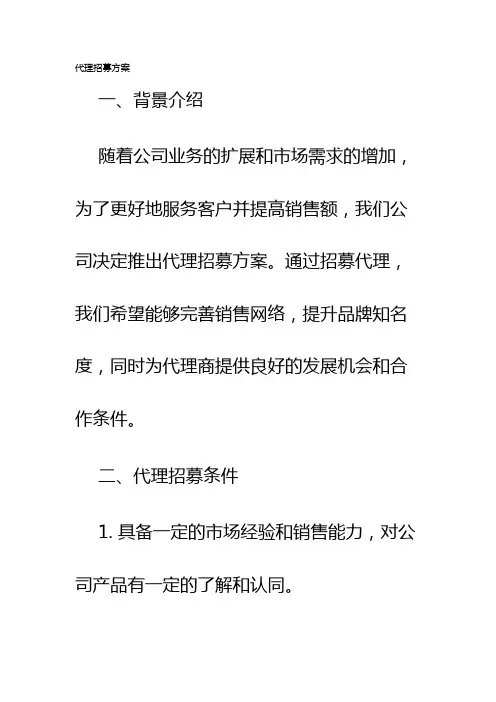 代理招募方案

一、背景介绍

随着公司业务的扩展和市场需求的增加，为了更好地服务客户并提高销售额，我们公司决定推出代理招募方案。通过招募代理，我们希望能够完善销售网络，提升品牌知名度，同时为代理商提供良好的发展机会和合作条件。

二、代理招募条件

1. 具备一定的市场经验和销售能力，对公司产品有一定的了解和认同。